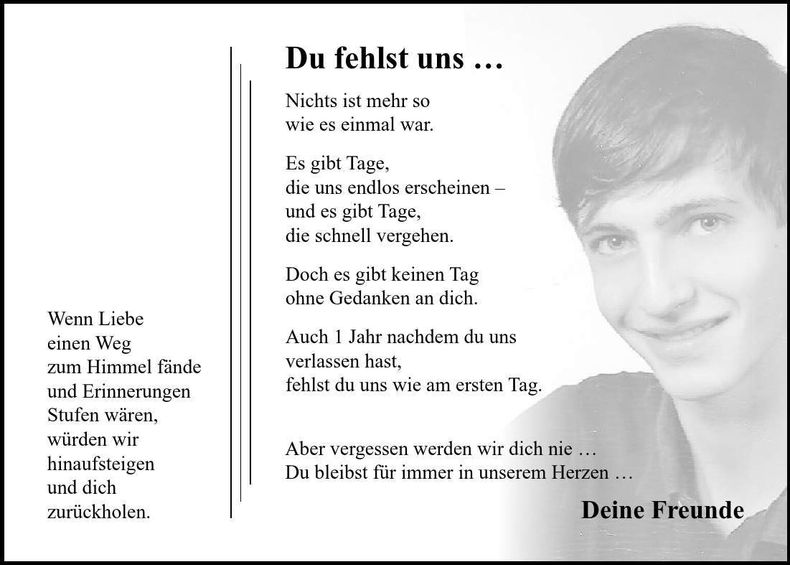 Wenn Liebe
einen Weg
zum Himmel fände
und Erinnerungen
Stufen wären,
würden wir
hinaufsteigen
und dich
zurückholen.

Du fehlst uns …

Nichts ist mehr so
wie es einmal war.

Es gibt Tage,
die uns endlos erscheinen –
und es gibt Tage,
die schnell vergehen.

Doch es gibt keinen Tag
ohne Gedanken an dich.

Auch 1 Jahr nachdem du uns
verlassen hast,
fehlst du uns wie am ersten Tag.

Aber vergessen werden wir dich nie …
Du bleibst für immer in unserem Herzen …

Deine Freunde